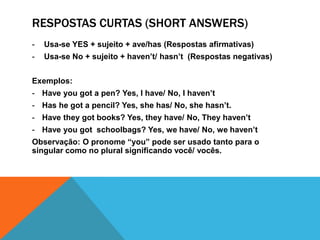 RESPOSTAS CURTAS (SHORT ANSWERS)

- Usa-se YES + sujeito + ave/has (Respostas afirmativas)
- Usa-se No + sujeito + haven't/ hasn't (Respostas negativas)

Exemplos:
- Have you got a pen? Yes, I have/ No, I haven't
- Has he got a pencil? Yes, she has/ No, she hasn't.
- Have they got books? Yes, they have/ No, They haven't
- Have you got schoolbags? Yes, we have/ No, we haven't

Observação: O pronome "you" pode ser usado tanto para o singular como no plural significando você/ vocês.